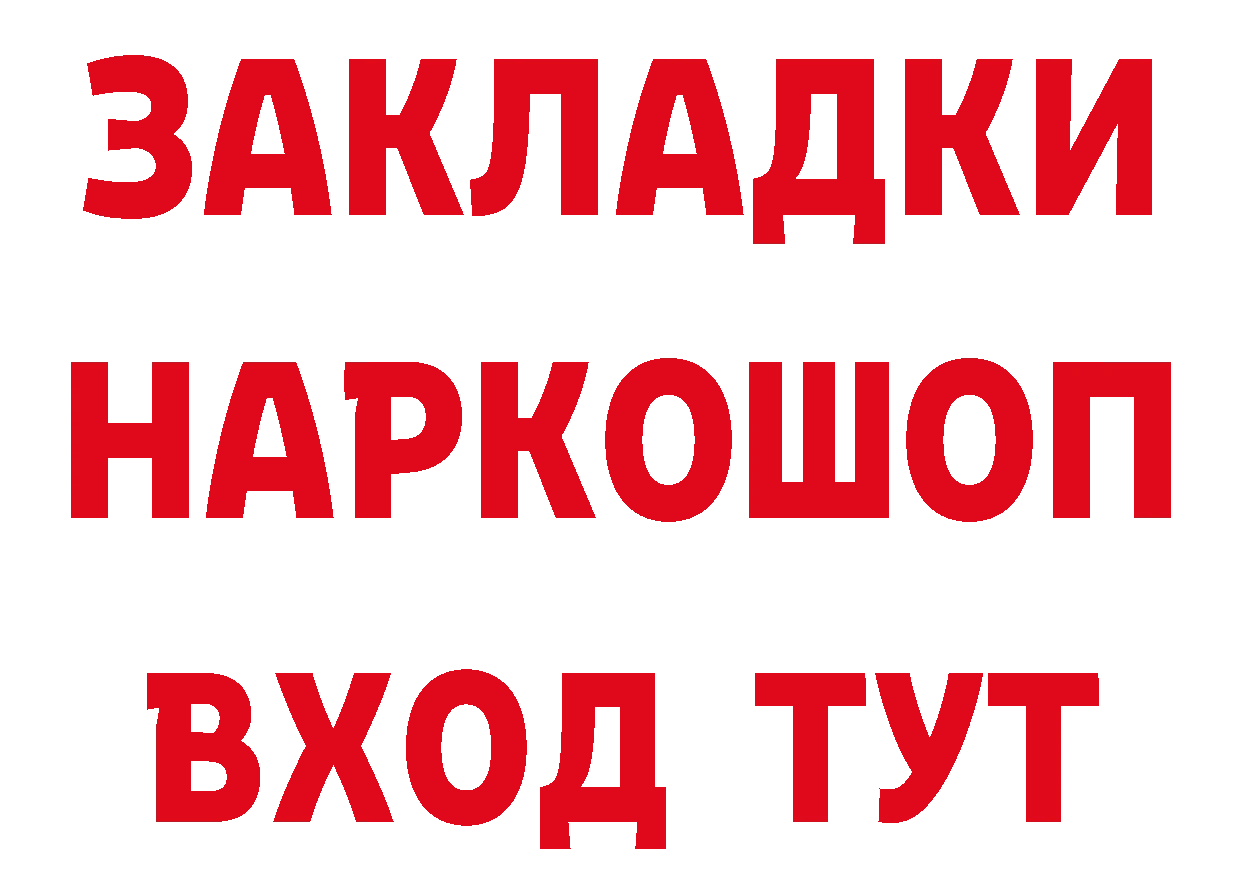 ЗАКЛАДКИ НАРКОШОП ВХОД ТУТ